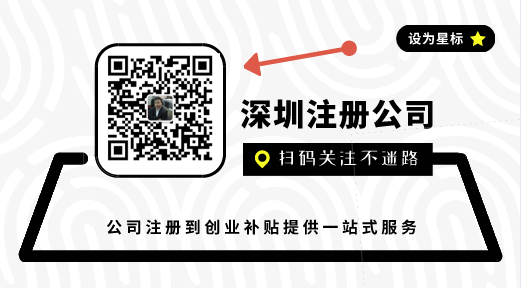 设为星标

深圳注册公司

扫码关注不迷路

公司注册到创业补贴提供一站式服务